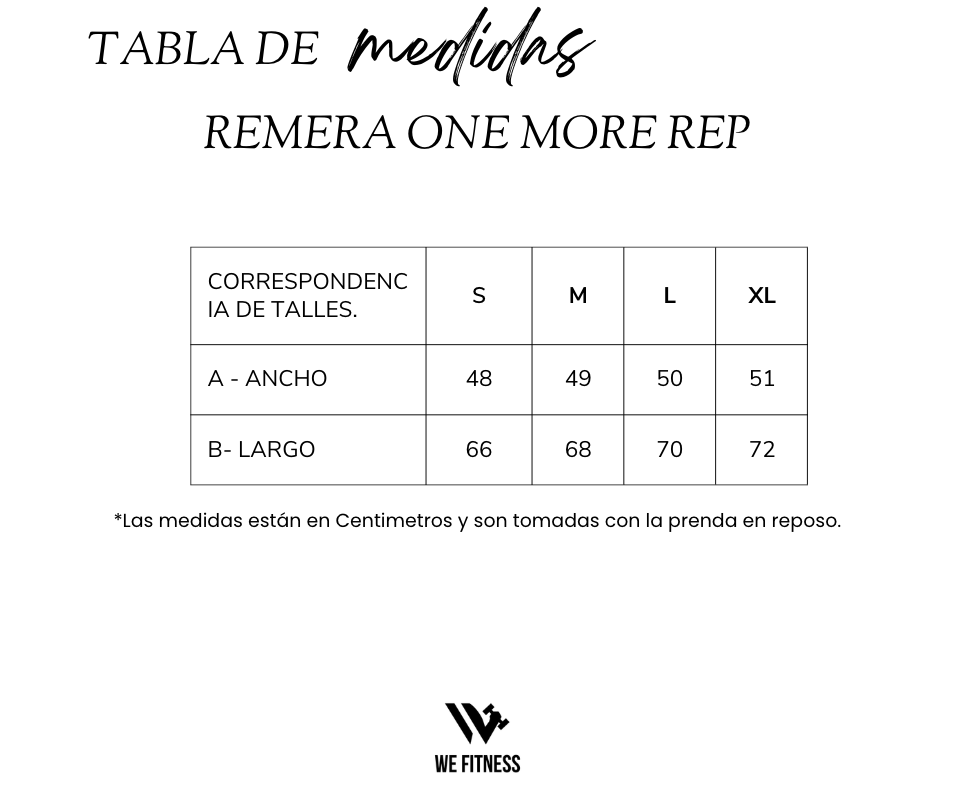 TABLA DE medidas

REMERA ONE MORE REP

| CORRESPONDENCIA DE TALLES. | S | M | L | XL |
|---|---|---|---|---|
| A - ANCHO | 48 | 49 | 50 | 51 |
| B- LARGO | 66 | 68 | 70 | 72 |

*Las medidas están en Centimetros y son tomadas con la prenda en reposo.

WE FITNESS